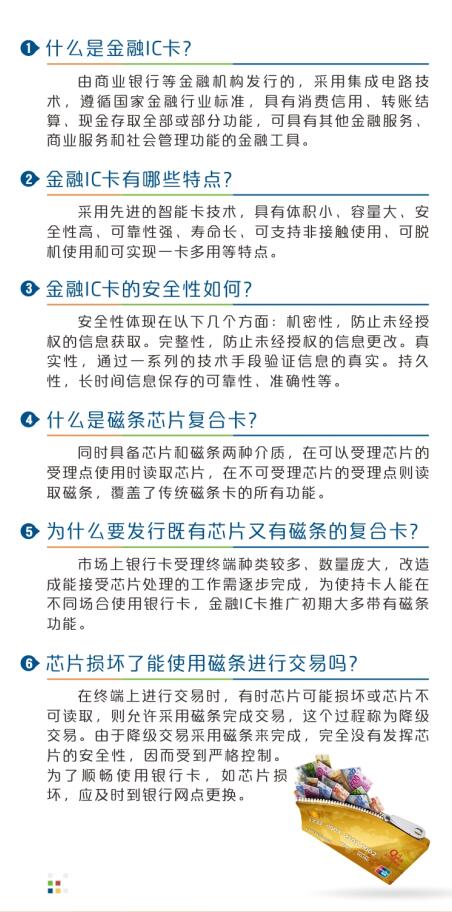 ❶ 什么是金融IC卡?

由商业银行等金融机构发行的，采用集成电路技术，遵循国家金融行业标准，具有消费信用、转账结算、现金存取全部或部分功能，可具有其他金融服务、商业服务和社会管理功能的金融工具。

❷ 金融IC卡有哪些特点?

采用先进的智能卡技术，具有体积小、容量大、安全性高、可靠性强、寿命长、可支持非接触使用、可脱机使用和可实现一卡多用等特点。

❸ 金融IC卡的安全性如何?

安全性体现在以下几个方面：机密性，防止未经授权的信息获取。完整性，防止未经授权的信息更改。真实性，通过一系列的技术手段验证信息的真实。持久性，长时间信息保存的可靠性、准确性等。

❹ 什么是磁条芯片复合卡?

同时具备芯片和磁条两种介质，在可以受理芯片的受理点使用时读取芯片，在不可受理芯片的受理点则读取磁条，覆盖了传统磁条卡的所有功能。

❺ 为什么要发行既有芯片又有磁条的复合卡?

市场上银行卡受理终端种类较多、数量庞大，改造成能接受芯片处理的工作需逐步完成，为使持卡人能在不同场合使用银行卡，金融IC卡推广初期大多带有磁条功能。

❻ 芯片损坏了能使用磁条进行交易吗?

在终端上进行交易时，有时芯片可能损坏或芯片不可读取，则允许采用磁条完成交易，这个过程称为降级交易。由于降级交易采用磁条来完成，完全没有发挥芯片的安全性，因而受到严格控制。
为了顺畅使用银行卡，如芯片损坏，应及时到银行网点更换。